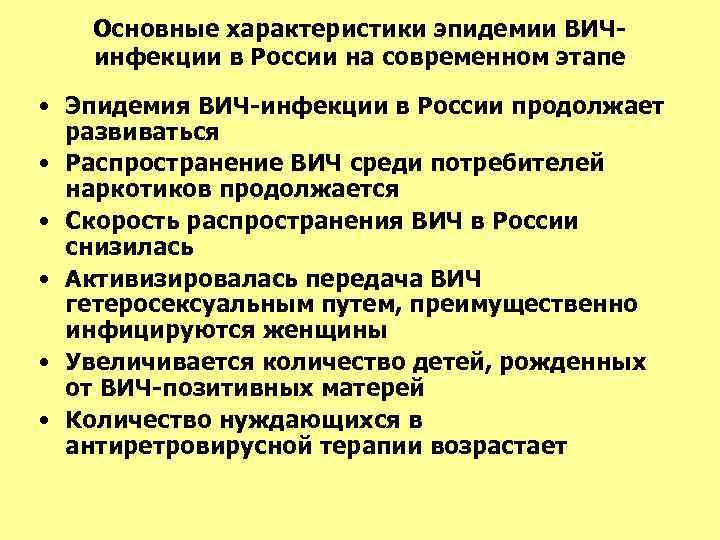 Основные характеристики эпидемии ВИЧ-инфекции в России на современном этапе

• Эпидемия ВИЧ-инфекции в России продолжает развиваться
• Распространение ВИЧ среди потребителей наркотиков продолжается
• Скорость распространения ВИЧ в России снизилась
• Активизировалась передача ВИЧ гетеросексуальным путем, преимущественно инфицируются женщины
• Увеличивается количество детей, рожденных от ВИЧ-позитивных матерей
• Количество нуждающихся в антиретровирусной терапии возрастает